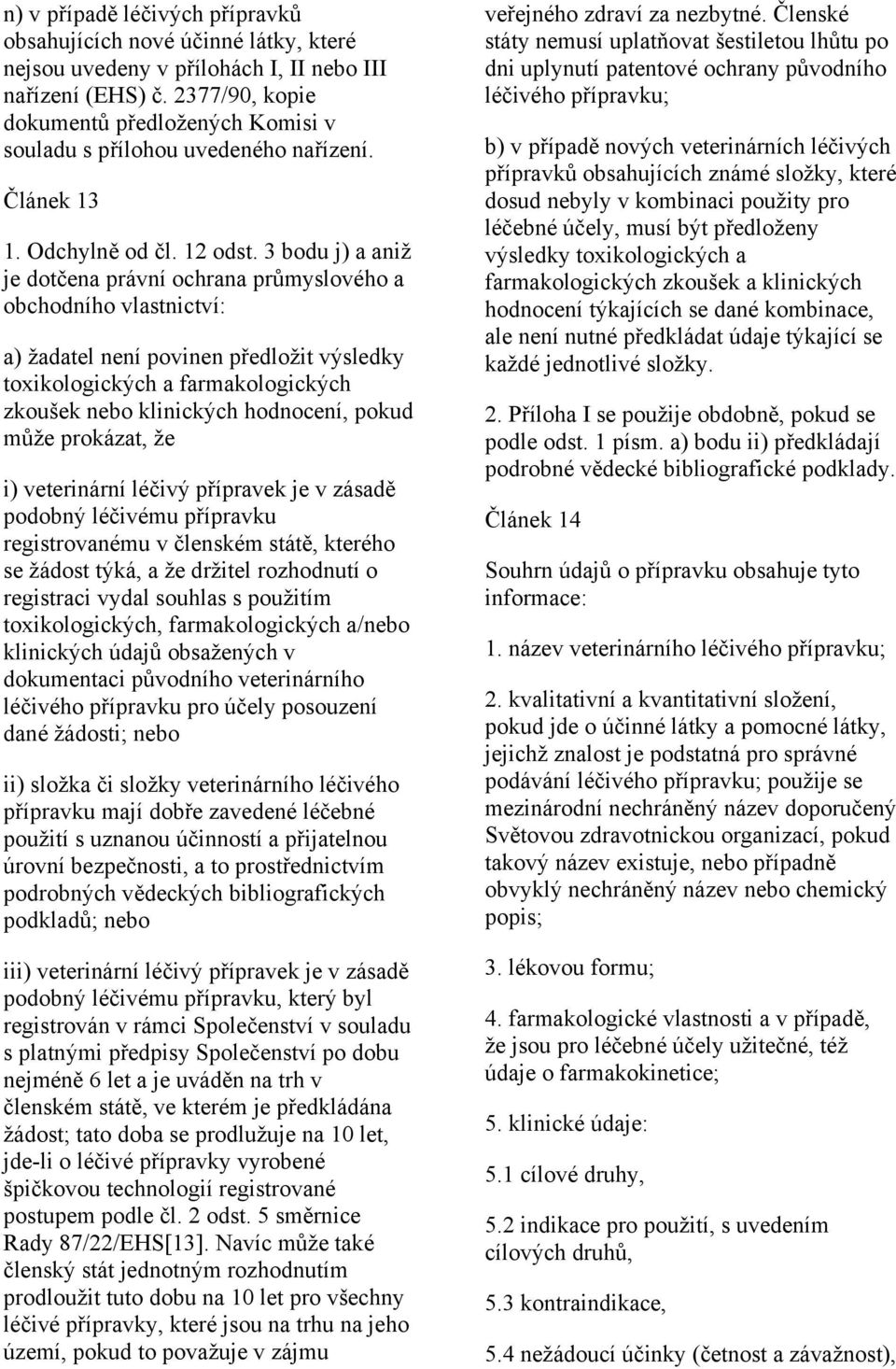 n) v případě léčivých přípravků obsahujících nové účinné látky, které nejsou uvedeny v přílohách I, II nebo III nařízení (EHS) č. 2377/90, kopie dokumentů předložených Komisi v souladu s přílohou uvedeného nařízení.

Článek 13

1. Odchylně od čl. 12 odst. 3 bodu j) a aniž je dotčena právní ochrana průmyslového a obchodního vlastnictví:

a) žadatel není povinen předložit výsledky toxikologických a farmakologických zkoušek nebo klinických hodnocení, pokud může prokázat, že

i) veterinární léčivý přípravek je v zásadě podobný léčivému přípravku registrovanému v členském státě, kterého se žádost týká, a že držitel rozhodnutí o registraci vydal souhlas s použitím toxikologických, farmakologických a/nebo klinických údajů obsažených v dokumentaci původního veterinárního léčivého přípravku pro účely posouzení dané žádosti; nebo

ii) složka či složky veterinárního léčivého přípravku mají dobře zavedené léčebné použití s uznanou účinností a přijatelnou úrovní bezpečnosti, a to prostřednictvím podrobných vědeckých bibliografických podkladů; nebo

iii) veterinární léčivý přípravek je v zásadě podobný léčivému přípravku, který byl registrován v rámci Společenství v souladu s platnými předpisy Společenství po dobu nejméně 6 let a je uváděn na trh v členském státě, ve kterém je předkládána žádost; tato doba se prodlužuje na 10 let, jde-li o léčivé přípravky vyrobené špičkovou technologií registrované postupem podle čl. 2 odst. 5 směrnice Rady 87/22/EHS[13]. Navíc může také členský stát jednotným rozhodnutím prodloužit tuto dobu na 10 let pro všechny léčivé přípravky, které jsou na trhu na jeho území, pokud to považuje v zájmu veřejného zdraví za nezbytné. Členské státy nemusí uplatňovat šestiletou lhůtu po dni uplynutí patentové ochrany původního léčivého přípravku;

b) v případě nových veterinárních léčivých přípravků obsahujících známé složky, které dosud nebyly v kombinaci použity pro léčebné účely, musí být předloženy výsledky toxikologických a farmakologických zkoušek a klinických hodnocení týkajících se dané kombinace, ale není nutné předkládat údaje týkající se každé jednotlivé složky.

2. Příloha I se použije obdobně, pokud se podle odst. 1 písm. a) bodu ii) předkládají podrobné vědecké bibliografické podklady.

Článek 14

Souhrn údajů o přípravku obsahuje tyto informace:

1. název veterinárního léčivého přípravku;

2. kvalitativní a kvantitativní složení, pokud jde o účinné látky a pomocné látky, jejichž znalost je podstatná pro správné podávání léčivého přípravku; použije se mezinárodní nechráněný název doporučený Světovou zdravotnickou organizací, pokud takový název existuje, nebo případně obvyklý nechráněný název nebo chemický popis;

3. lékovou formu;

4. farmakologické vlastnosti a v případě, že jsou pro léčebné účely užitečné, též údaje o farmakokinetice;

5. klinické údaje:

5.1 cílové druhy,

5.2 indikace pro použití, s uvedením cílových druhů,

5.3 kontraindikace,

5.4 nežádoucí účinky (četnost a závažnost),